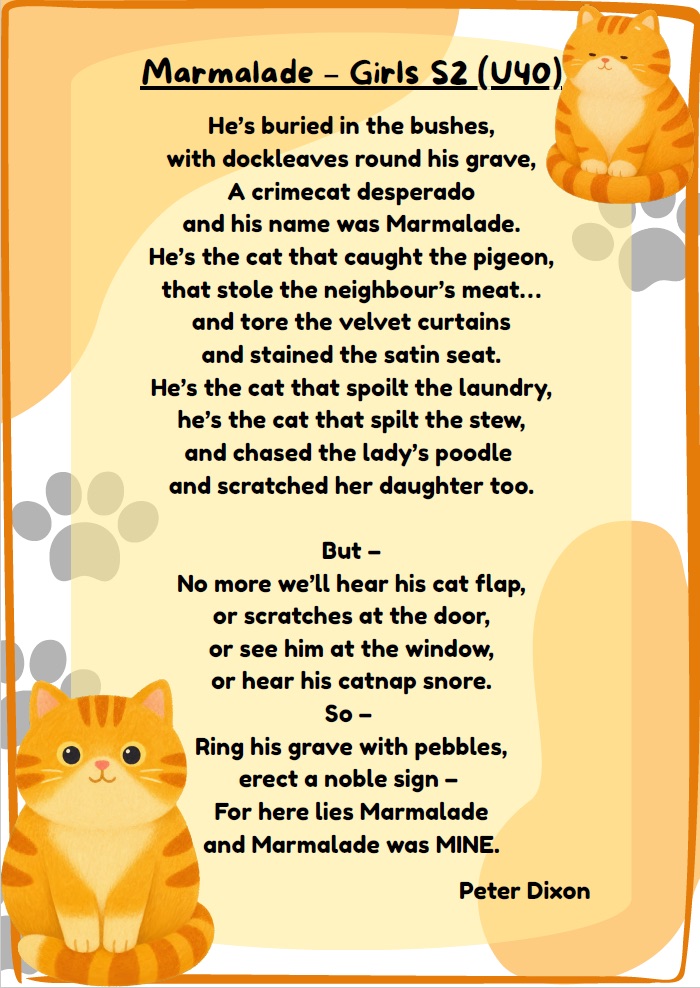 Marmalade – Girls S2 (U40)

He's buried in the bushes,
with dockleaves round his grave,
A crimecat desperado
and his name was Marmalade.
He's the cat that caught the pigeon,
that stole the neighbour's meat…
and tore the velvet curtains
and stained the satin seat.
He's the cat that spoilt the laundry,
he's the cat that spilt the stew,
and chased the lady's poodle
and scratched her daughter too.

But –
No more we'll hear his cat flap,
or scratches at the door,
or see him at the window,
or hear his catnap snore.
So –
Ring his grave with pebbles,
erect a noble sign –
For here lies Marmalade
and Marmalade was MINE.

Peter Dixon